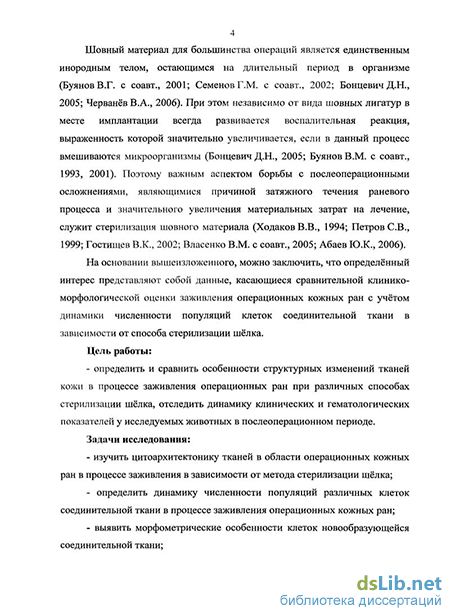 4

Шовный материал для большинства операций является единственным инородным телом, остающимся на длительный период в организме (Буянов В.Г. с соавт., 2001; Семенов Г.М. с соавт., 2002; Бонцевич Д.Н., 2005; Черванёв В.А., 2006). При этом независимо от вида шовных лигатур в месте имплантации всегда развивается воспалительная реакция, выраженность которой значительно увеличивается, если в данный процесс вмешиваются микроорганизмы (Бонцевич Д.Н., 2005; Буянов В.М. с соавт., 1993, 2001). Поэтому важным аспектом борьбы с послеоперационными осложнениями, являющимися причиной затяжного течения раневого процесса и значительного увеличения материальных затрат на лечение, служит стерилизация шовного материала (Ходаков В.В., 1994; Петров С.В., 1999; Гостищев В.К., 2002; Власенко В.М. с соавт., 2005; Абаев Ю.К., 2006).

На основании вышеизложенного, можно заключить, что определённый интерес представляют собой данные, касающиеся сравнительной клинико-морфологической оценки заживления операционных кожных ран с учётом динамики численности популяций клеток соединительной ткани в зависимости от способа стерилизации шёлка.

Цель работы:

- определить и сравнить особенности структурных изменений тканей кожи в процессе заживления операционных ран при различных способах стерилизации шёлка, отследить динамику клинических и гематологических показателей у исследуемых животных в послеоперационном периоде.

Задачи исследования:

- изучить цитоархитектонику тканей в области операционных кожных ран в процессе заживления в зависимости от метода стерилизации шёлка;

- определить динамику численности популяций различных клеток соединительной ткани в процессе заживления операционных кожных ран;

- выявить морфометрические особенности клеток новообразующейся соединительной ткани;

dsLib.net
библиотека диссертаций